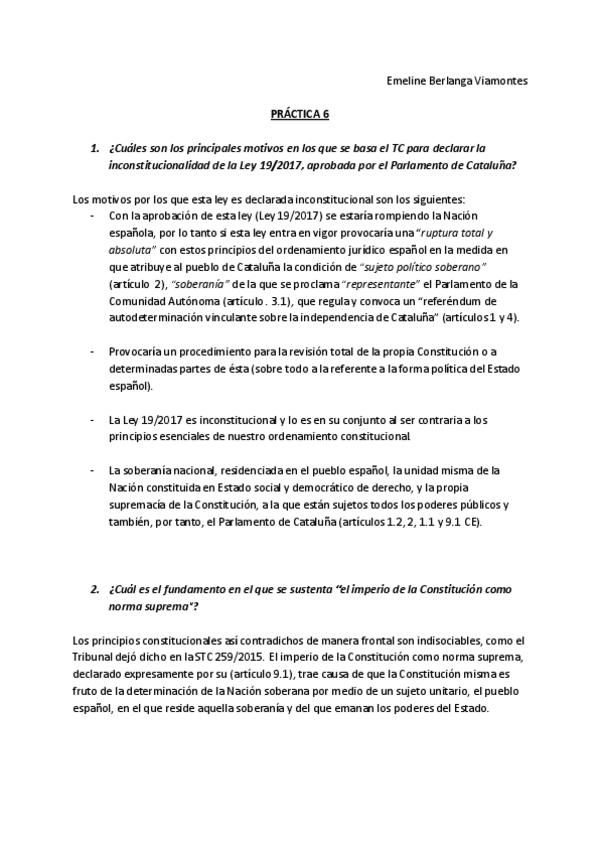 Emeline Berlanga Viamontes

PRÁCTICA 6

1. ¿Cuáles son los principales motivos en los que se basa el TC para declarar la inconstitucionalidad de la Ley 19/2017, aprobada por el Parlamento de Cataluña?

Los motivos por los que esta ley es declarada inconstitucional son los siguientes:

- Con la aprobación de esta ley (Ley 19/2017) se estaría rompiendo la Nación española, por lo tanto si esta ley entra en vigor provocaría una "ruptura total y absoluta" con estos principios del ordenamiento jurídico español en la medida en que atribuye al pueblo de Cataluña la condición de "sujeto político soberano" (artículo 2), "soberanía" de la que se proclama "representante" el Parlamento de la Comunidad Autónoma (artículo . 3.1), que regula y convoca un "referéndum de autodeterminación vinculante sobre la independencia de Cataluña" (artículos 1 y 4).

- Provocaría un procedimiento para la revisión total de la propia Constitución o a determinadas partes de ésta (sobre todo a la referente a la forma política del Estado español).

- La Ley 19/2017 es inconstitucional y lo es en su conjunto al ser contraria a los principios esenciales de nuestro ordenamiento constitucional.

- La soberanía nacional, residenciada en el pueblo español, la unidad misma de la Nación constituida en Estado social y democrático de derecho, y la propia supremacía de la Constitución, a la que están sujetos todos los poderes públicos y también, por tanto, el Parlamento de Cataluña (artículos 1.2, 2, 1.1 y 9.1 CE).

2. ¿Cuál es el fundamento en el que se sustenta "el imperio de la Constitución como norma suprema"?

Los principios constitucionales así contradichos de manera frontal son indisociables, como el Tribunal dejó dicho en la STC 259/2015. El imperio de la Constitución como norma suprema, declarado expresamente por su (artículo 9.1), trae causa de que la Constitución misma es fruto de la determinación de la Nación soberana por medio de un sujeto unitario, el pueblo español, en el que reside aquella soberanía y del que emanan los poderes del Estado.